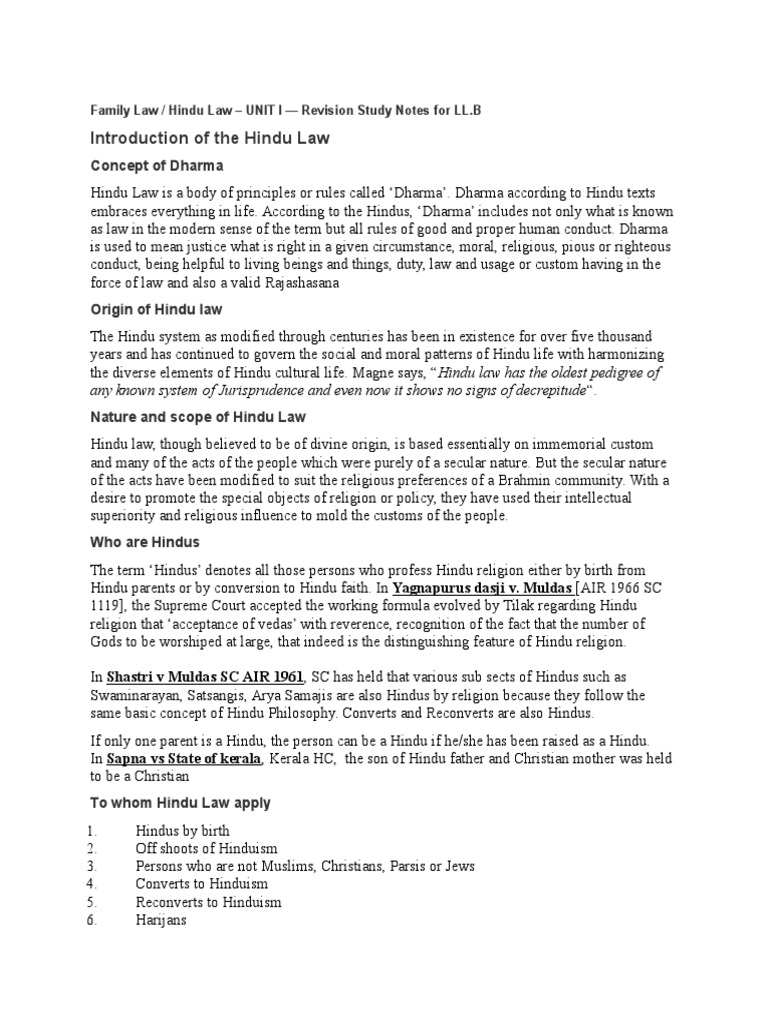 Family Law / Hindu Law – UNIT I — Revision Study Notes for LL.B

Introduction of the Hindu Law

Concept of Dharma

Hindu Law is a body of principles or rules called 'Dharma'. Dharma according to Hindu texts embraces everything in life. According to the Hindus, 'Dharma' includes not only what is known as law in the modern sense of the term but all rules of good and proper human conduct. Dharma is used to mean justice what is right in a given circumstance, moral, religious, pious or righteous conduct, being helpful to living beings and things, duty, law and usage or custom having in the force of law and also a valid Rajashasana

Origin of Hindu law

The Hindu system as modified through centuries has been in existence for over five thousand years and has continued to govern the social and moral patterns of Hindu life with harmonizing the diverse elements of Hindu cultural life. Magne says, "Hindu law has the oldest pedigree of any known system of Jurisprudence and even now it shows no signs of decrepitude".

Nature and scope of Hindu Law

Hindu law, though believed to be of divine origin, is based essentially on immemorial custom and many of the acts of the people which were purely of a secular nature. But the secular nature of the acts have been modified to suit the religious preferences of a Brahmin community. With a desire to promote the special objects of religion or policy, they have used their intellectual superiority and religious influence to mold the customs of the people.

Who are Hindus

The term 'Hindus' denotes all those persons who profess Hindu religion either by birth from Hindu parents or by conversion to Hindu faith. In Yagnapurus dasji v. Muldas [AIR 1966 SC 1119], the Supreme Court accepted the working formula evolved by Tilak regarding Hindu religion that 'acceptance of vedas' with reverence, recognition of the fact that the number of Gods to be worshiped at large, that indeed is the distinguishing feature of Hindu religion.

In Shastri v Muldas SC AIR 1961, SC has held that various sub sects of Hindus such as Swaminarayan, Satsangis, Arya Samajis are also Hindus by religion because they follow the same basic concept of Hindu Philosophy. Converts and Reconverts are also Hindus.

If only one parent is a Hindu, the person can be a Hindu if he/she has been raised as a Hindu. In Sapna vs State of kerala, Kerala HC, the son of Hindu father and Christian mother was held to be a Christian

To whom Hindu Law apply

1. Hindus by birth
2. Off shoots of Hinduism
3. Persons who are not Muslims, Christians, Parsis or Jews
4. Converts to Hinduism
5. Reconverts to Hinduism
6. Harijans